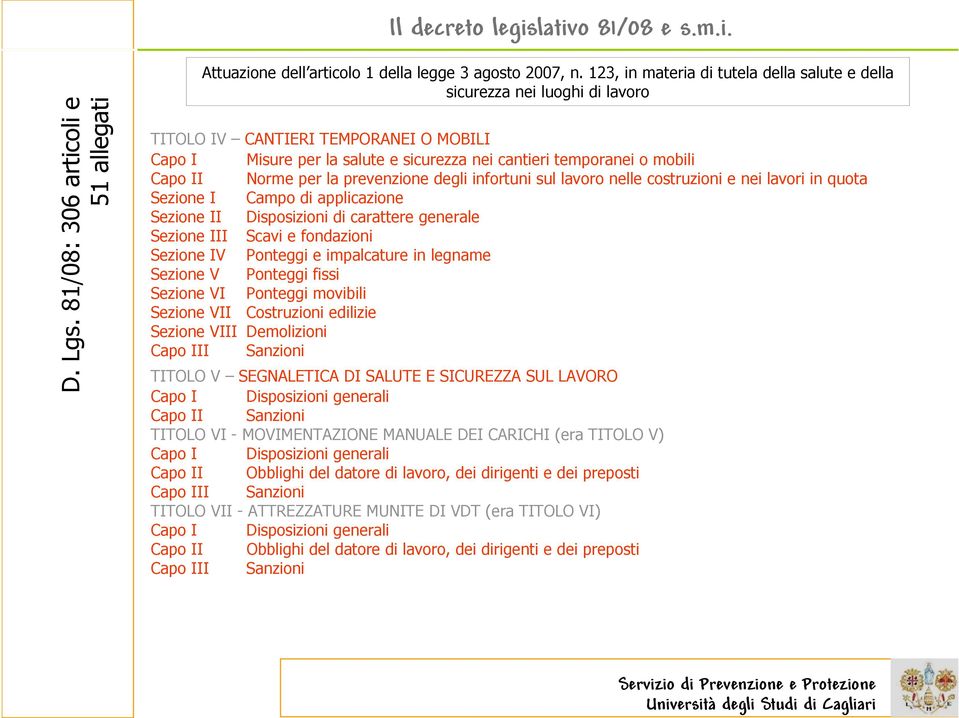 Il decreto legislativo 81/08 e s.m.i.

D. Lgs. 81/08: 306 articoli e 51 allegati

Attuazione dell'articolo 1 della legge 3 agosto 2007, n. 123, in materia di tutela della salute e della sicurezza nei luoghi di lavoro

TITOLO IV – CANTIERI TEMPORANEI O MOBILI
Capo I Misure per la salute e sicurezza nei cantieri temporanei o mobili
Capo II Norme per la prevenzione degli infortuni sul lavoro nelle costruzioni e nei lavori in quota
Sezione I Campo di applicazione
Sezione II Disposizioni di carattere generale
Sezione III Scavi e fondazioni
Sezione IV Ponteggi e impalcature in legname
Sezione V Ponteggi fissi
Sezione VI Ponteggi movibili
Sezione VII Costruzioni edilizie
Sezione VIII Demolizioni
Capo III Sanzioni

TITOLO V – SEGNALETICA DI SALUTE E SICUREZZA SUL LAVORO
Capo I Disposizioni generali
Capo II Sanzioni
TITOLO VI - MOVIMENTAZIONE MANUALE DEI CARICHI (era TITOLO V)
Capo I Disposizioni generali
Capo II Obblighi del datore di lavoro, dei dirigenti e dei preposti
Capo III Sanzioni
TITOLO VII - ATTREZZATURE MUNITE DI VDT (era TITOLO VI)
Capo I Disposizioni generali
Capo II Obblighi del datore di lavoro, dei dirigenti e dei preposti
Capo III Sanzioni

Servizio di Prevenzione e Protezione
Università degli Studi di Cagliari